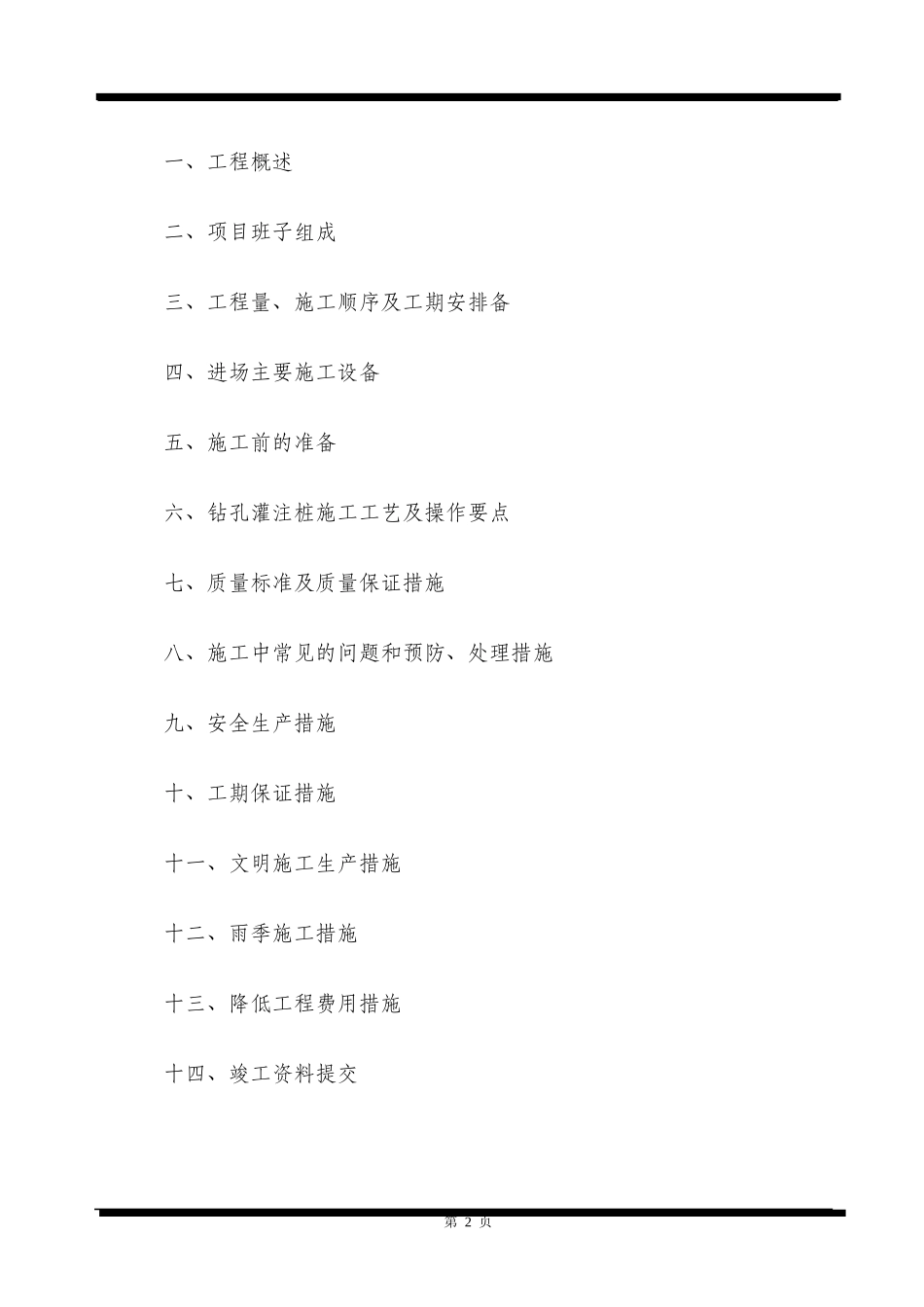 一、工程概述

二、项目班子组成

三、工程量、施工顺序及工期安排备

四、进场主要施工设备

五、施工前的准备

六、钻孔灌注桩施工工艺及操作要点

七、质量标准及质量保证措施

八、施工中常见的问题和预防、处理措施

九、安全生产措施

十、工期保证措施

十一、文明施工生产措施

十二、雨季施工措施

十三、降低工程费用措施

十四、竣工资料提交

第 2 页